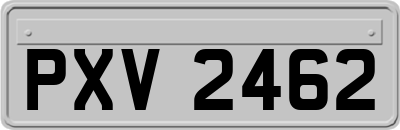 PXV 2462